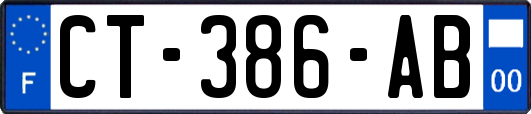 F
CT-386-AB
00